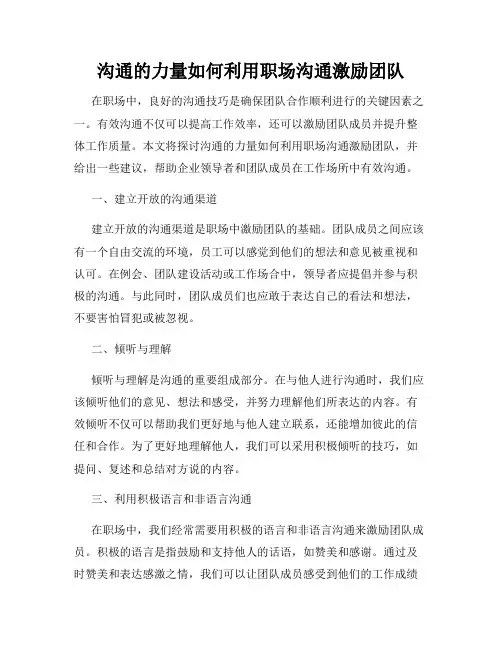 沟通的力量如何利用职场沟通激励团队

在职场中，良好的沟通技巧是确保团队合作顺利进行的关键因素之一。有效沟通不仅可以提高工作效率，还可以激励团队成员并提升整体工作质量。本文将探讨沟通的力量如何利用职场沟通激励团队，并给出一些建议，帮助企业领导者和团队成员在工作场所中有效沟通。

一、建立开放的沟通渠道

建立开放的沟通渠道是职场中激励团队的基础。团队成员之间应该有一个自由交流的环境，员工可以感觉到他们的想法和意见被重视和认可。在例会、团队建设活动或工作场合中，领导者应提倡并参与积极的沟通。与此同时，团队成员们也应敢于表达自己的看法和想法，不要害怕冒犯或被忽视。

二、倾听与理解

倾听与理解是沟通的重要组成部分。在与他人进行沟通时，我们应该倾听他们的意见、想法和感受，并努力理解他们所表达的内容。有效倾听不仅可以帮助我们更好地与他人建立联系，还能增加彼此的信任和合作。为了更好地理解他人，我们可以采用积极倾听的技巧，如提问、复述和总结对方说的内容。

三、利用积极语言和非语言沟通

在职场中，我们经常需要用积极的语言和非语言沟通来激励团队成员。积极的语言是指鼓励和支持他人的话语，如赞美和感谢。通过及时赞美和表达感激之情，我们可以让团队成员感受到他们的工作成绩